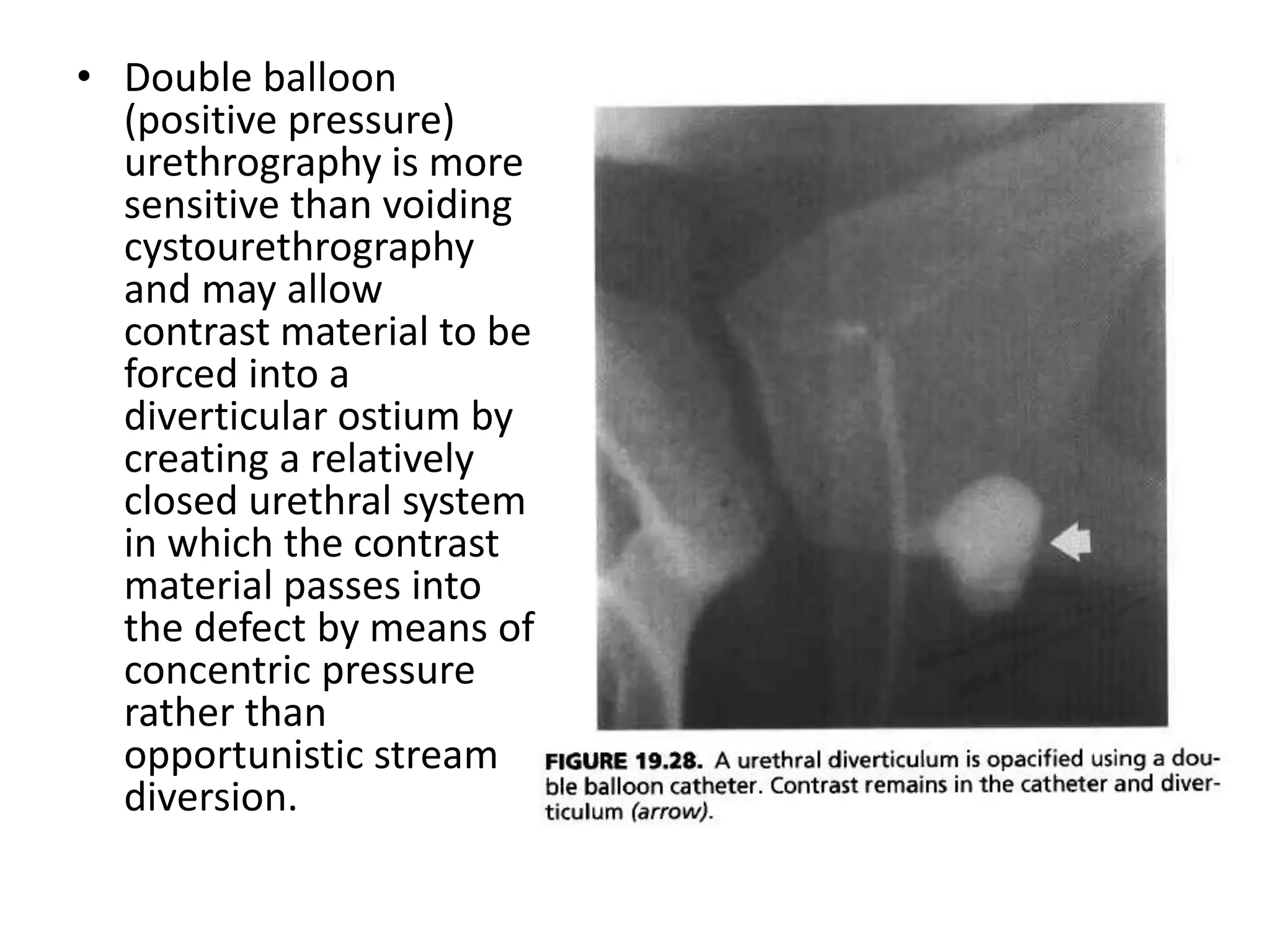 • Double balloon (positive pressure) urethrography is more sensitive than voiding cystourethrography and may allow contrast material to be forced into a diverticular ostium by creating a relatively closed urethral system in which the contrast material passes into the defect by means of concentric pressure rather than opportunistic stream diversion.

FIGURE 19.28. A urethral diverticulum is opacified using a double balloon catheter. Contrast remains in the catheter and diverticulum (arrow).